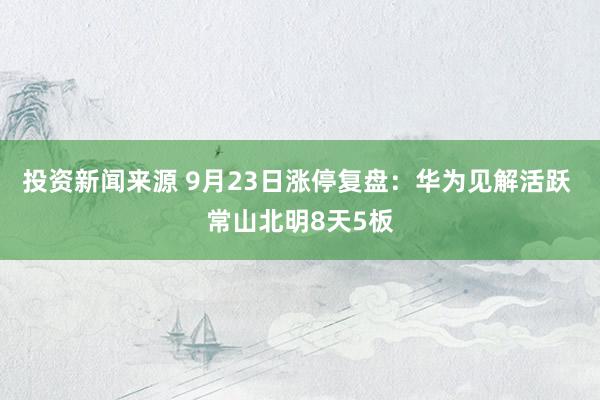 投资新闻来源 9月23日涨停复盘：华为见解活跃 常山北明8天5板